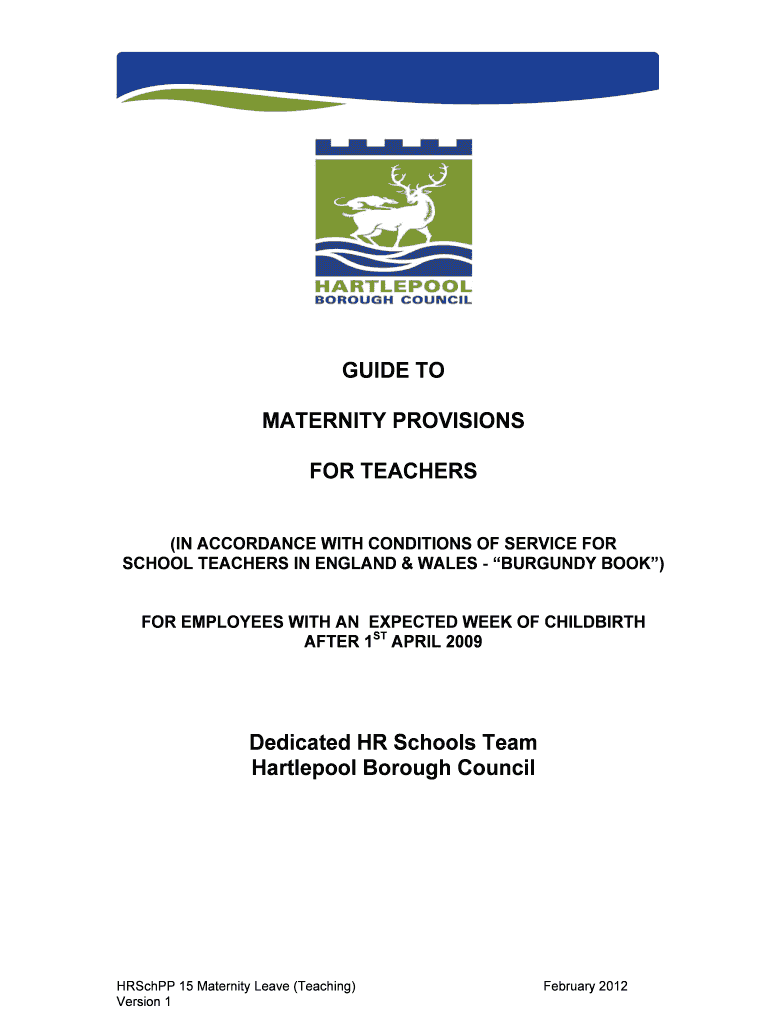 HARTLEPOOL
BOROUGH COUNCIL

GUIDE TO

MATERNITY PROVISIONS

FOR TEACHERS

(IN ACCORDANCE WITH CONDITIONS OF SERVICE FOR SCHOOL TEACHERS IN ENGLAND & WALES - “BURGUNDY BOOK”)

FOR EMPLOYEES WITH AN EXPECTED WEEK OF CHILDBIRTH AFTER 1$^{ST}$ APRIL 2009

Dedicated HR Schools Team
Hartlepool Borough Council

HRSchPP 15 Maternity Leave (Teaching)
Version 1

February 2012